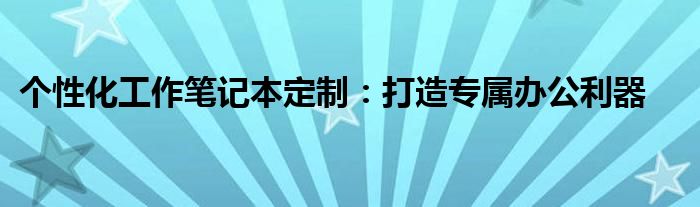 个性化工作笔记本定制：打造专属办公利器